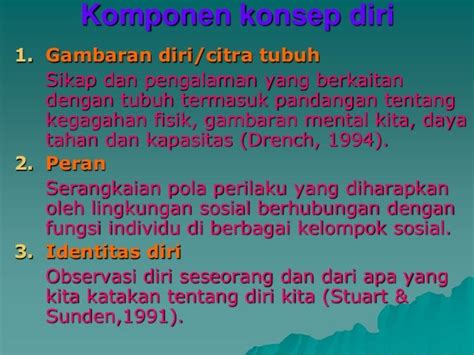 Komponen konsep diri

1. Gambaran diri/citra tubuh

Sikap dan pengalaman yang berkaitan dengan tubuh termasuk pandangan tentang kegagahan fisik, gambaran mental kita, daya tahan dan kapasitas (Drench, 1994).

2. Peran

Serangkaian pola perilaku yang diharapkan oleh lingkungan sosial berhubungan dengan fungsi individu di berbagai kelompok sosial.

3. Identitas diri

Observasi diri seseorang dan dari apa yang kita katakan tentang diri kita (Stuart & Sunden,1991).